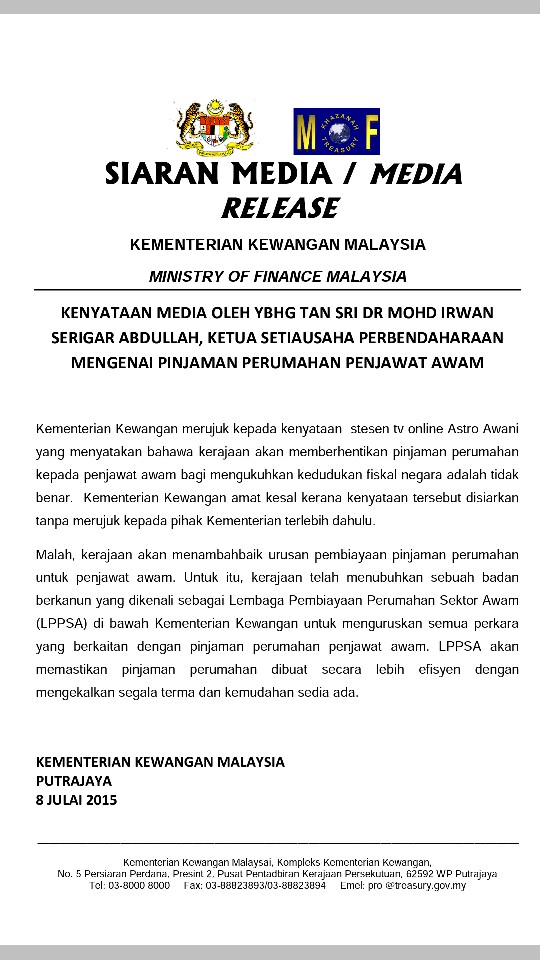 M F
KHAZANAH TREASURY

SIARAN MEDIA / MEDIA RELEASE

KEMENTERIAN KEWANGAN MALAYSIA

MINISTRY OF FINANCE MALAYSIA

KENYATAAN MEDIA OLEH YBHG TAN SRI DR MOHD IRWAN SERIGAR ABDULLAH, KETUA SETIAUSAHA PERBENDAHARAAN MENGENAI PINJAMAN PERUMAHAN PENJAWAT AWAM

Kementerian Kewangan merujuk kepada kenyataan stesen tv online Astro Awani yang menyatakan bahawa kerajaan akan memberhentikan pinjaman perumahan kepada penjawat awam bagi mengukuhkan kedudukan fiskal negara adalah tidak benar. Kementerian Kewangan amat kesal kerana kenyataan tersebut disiarkan tanpa merujuk kepada pihak Kementerian terlebih dahulu.

Malah, kerajaan akan menambahbaik urusan pembiayaan pinjaman perumahan untuk penjawat awam. Untuk itu, kerajaan telah menubuhkan sebuah badan berkanun yang dikenali sebagai Lembaga Pembiayaan Perumahan Sektor Awam (LPPSA) di bawah Kementerian Kewangan untuk menguruskan semua perkara yang berkaitan dengan pinjaman perumahan penjawat awam. LPPSA akan memastikan pinjaman perumahan dibuat secara lebih efisyen dengan mengekalkan segala terma dan kemudahan sedia ada.

KEMENTERIAN KEWANGAN MALAYSIA
PUTRAJAYA
8 JULAI 2015

Kementerian Kewangan Malaysai, Kompleks Kementerian Kewangan, No. 5 Persiaran Perdana, Presint 2, Pusat Pentadbiran Kerajaan Persekutuan, 62592 WP Putrajaya
Tel: 03-8000 8000 Fax: 03-88823893/03-88823894 Emel: pro @treasury.gov.my